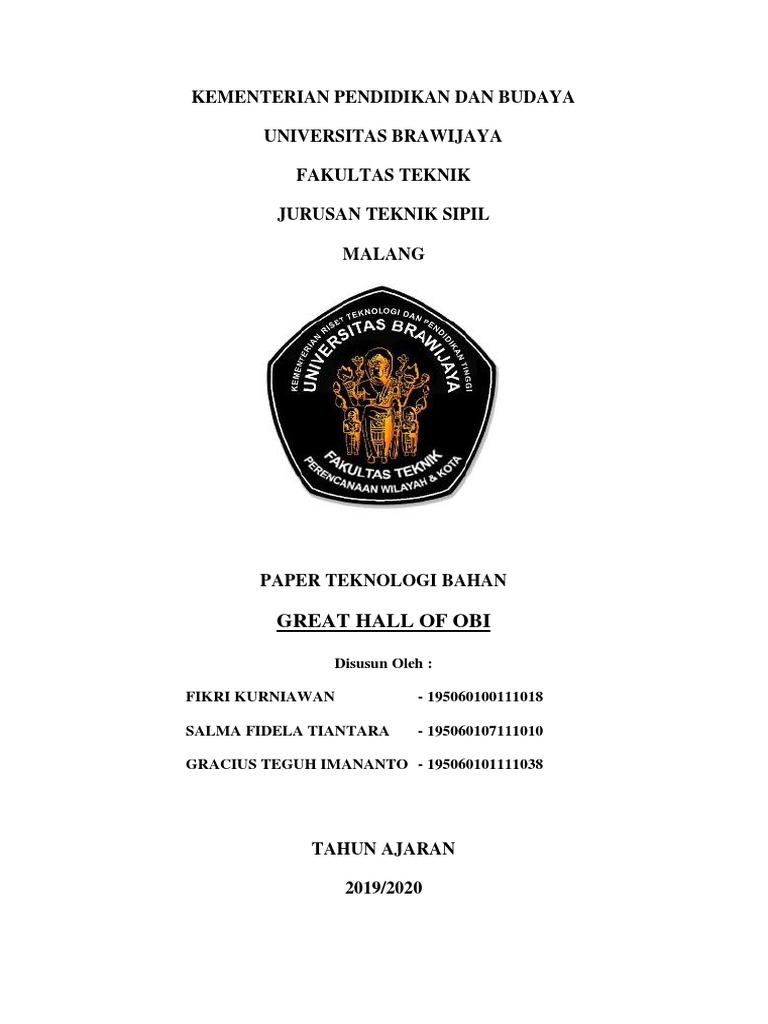 KEMENTERIAN PENDIDIKAN DAN BUDAYA

UNIVERSITAS BRAWIJAYA

FAKULTAS TEKNIK

JURUSAN TEKNIK SIPIL

MALANG

KEMENTERIAN RISET TEKNOLOGI DAN PENDIDIKAN TINGGI
UNIVERSITAS BRAWIJAYA
FAKULTAS TEKNIK
PERENCANAAN WILAYAH & KOTA

PAPER TEKNOLOGI BAHAN

GREAT HALL OF OBI

Disusun Oleh :

FIKRI KURNIAWAN - 195060100111018

SALMA FIDELA TIANTARA - 195060107111010

GRACIUS TEGUH IMANANTO - 195060101111038

TAHUN AJARAN

2019/2020